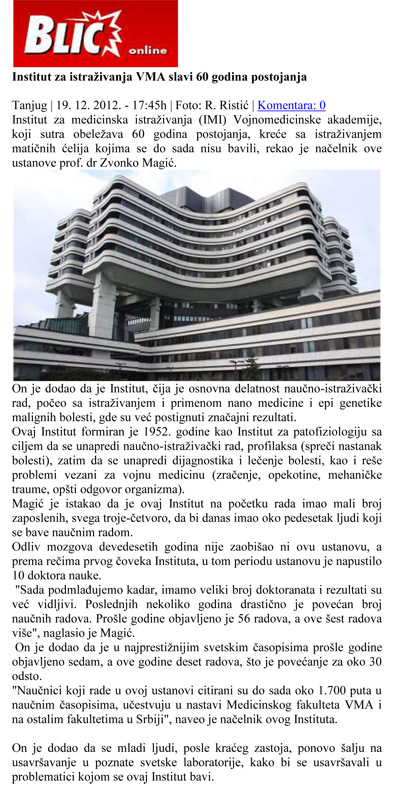 BLIC online

Institut za istraživanja VMA slavi 60 godina postojanja

Tanjug | 19. 12. 2012. - 17:45h | Foto: R. Ristić | Komentara: 0

Institut za medicinska istraživanja (IMI) Vojnomedicinske akademije, koji sutra obeležava 60 godina postojanja, kreće sa istraživanjem matičnih ćelija kojima se do sada nisu bavili, rekao je načelnik ove ustanove prof. dr Zvonko Magić.

On je dodao da je Institut, čija je osnovna delatnost naučno-istraživački rad, počeo sa istraživanjem i primenom nano medicine i epi genetike malignih bolesti, gde su već postignuti značajni rezultati.

Ovaj Institut formiran je 1952. godine kao Institut za patofiziologiju sa ciljem da se unapredi naučno-istraživački rad, profilaksa (spreči nastanak bolesti), zatim da se unapredi dijagnostika i lečenje bolesti, kao i reše problemi vezani za vojnu medicinu (zračenje, opekotine, mehaničke traume, opšti odgovor organizma).

Magić je istakao da je ovaj Institut na početku rada imao mali broj zaposlenih, svega troje-četvoro, da bi danas imao oko pedesetak ljudi koji se bave naučnim radom.

Odliv mozgova devedesetih godina nije zaobišao ni ovu ustanovu, a prema rečima prvog čoveka Instituta, u tom periodu ustanovu je napustilo 10 doktora nauke.

"Sada podmlađujemo kadar, imamo veliki broj doktoranata i rezultati su već vidljivi. Poslednjih nekoliko godina drastično je povećan broj naučnih radova. Prošle godine objavljeno je 56 radova, a ove šest radova više", naglasio je Magić.

On je dodao da je u najprestižnijim svetskim časopisima prošle godine objavljeno sedam, a ove godine deset radova, što je povećanje za oko 30 odsto.

"Naučnici koji rade u ovoj ustanovi citirani su do sada oko 1.700 puta u naučnim časopisima, učestvuju u nastavi Medicinskog fakulteta VMA i na ostalim fakultetima u Srbiji", naveo je načelnik ovog Instituta.

On je dodao da se mladi ljudi, posle kraćeg zastoja, ponovo šalju na usavršavanje u poznate svetske laboratorije, kako bi se usavršavali u problematici kojom se ovaj Institut bavi.